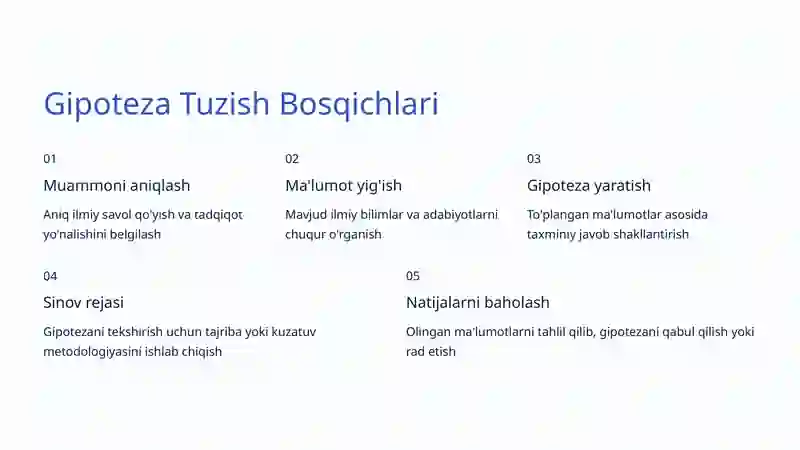 Gipoteza Tuzish Bosqichlari

01

Muammoni aniqlash

Aniq ilmiy savol qo'yish va tadqiqot yo'nalishini belgilash

02

Ma'lumot yig'ish

Mavjud ilmiy bilimlar va adabiyotlarni chuqur o'rganish

03

Gipoteza yaratish

To'plangan ma'lumotlar asosida taxminiy javob shakllantirish

04

Sinov rejasi

Gipotezani tekshirish uchun tajriba yoki kuzatuv metodologiyasini ishlab chiqish

05

Natijalarni baholash

Olingan ma'lumotlarni tahlil qilib, gipotezani qabul qilish yoki rad etish